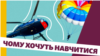 ЧОМУ ХОЧУТЬ НАВЧИТИСЯ